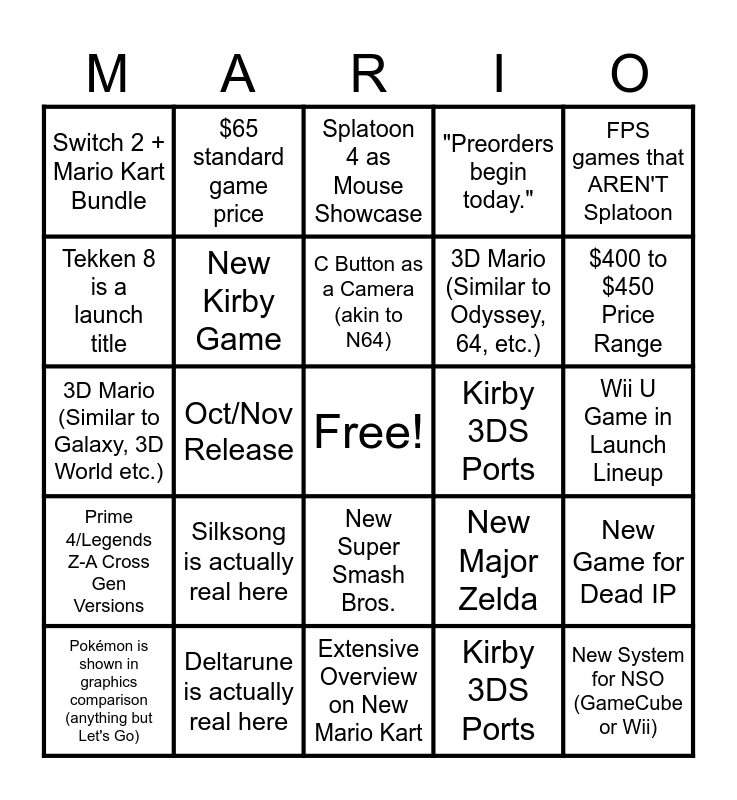 | M | A | R | I | O |
|---|---|---|---|---|
| Switch 2 + Mario Kart Bundle | $65 standard game price | Splatoon 4 as Mouse Showcase | "Preorders begin today." | FPS games that AREN'T Splatoon |
| Tekken 8 is a launch title | New Kirby Game | C Button as a Camera (akin to N64) | 3D Mario (Similar to Odyssey, 64, etc.) | $400 to $450 Price Range |
| 3D Mario (Similar to Galaxy, 3D World etc.) | Oct/Nov Release | Free! | Kirby 3DS Ports | Wii U Game in Launch Lineup |
| Prime 4/Legends Z-A Cross Gen Versions | Silksong is actually real here | New Super Smash Bros. | New Major Zelda | New Game for Dead IP |
| Pokémon is shown in graphics comparison (anything but Let's Go) | Deltarune is actually real here | Extensive Overview on New Mario Kart | Kirby 3DS Ports | New System for NSO (GameCube or Wii) |